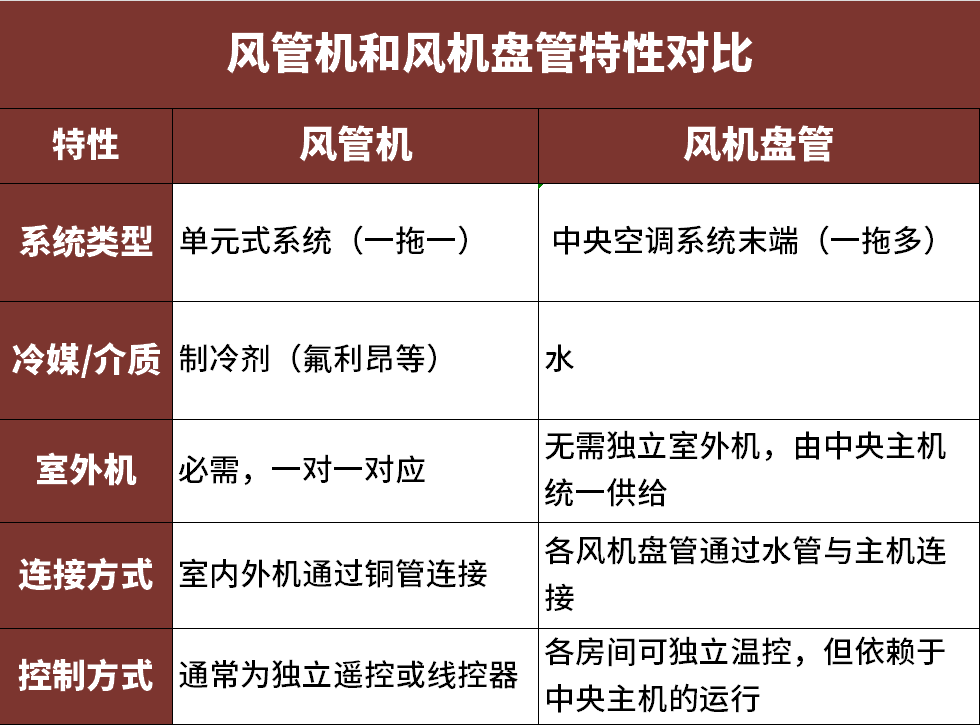 风管机和风机盘管特性对比

| 特性 | 风管机 | 风机盘管 |
|---|---|---|
| 系统类型 | 单元式系统（一拖一） | 中央空调系统末端（一拖多） |
| 冷媒/介质 | 制冷剂（氟利昂等） | 水 |
| 室外机 | 必需，一对一对应 | 无需独立室外机，由中央主机统一供给 |
| 连接方式 | 室内外机通过铜管连接 | 各风机盘管通过水管与主机连接 |
| 控制方式 | 通常为独立遥控或线控器 | 各房间可独立温控，但依赖于中央主机的运行 |